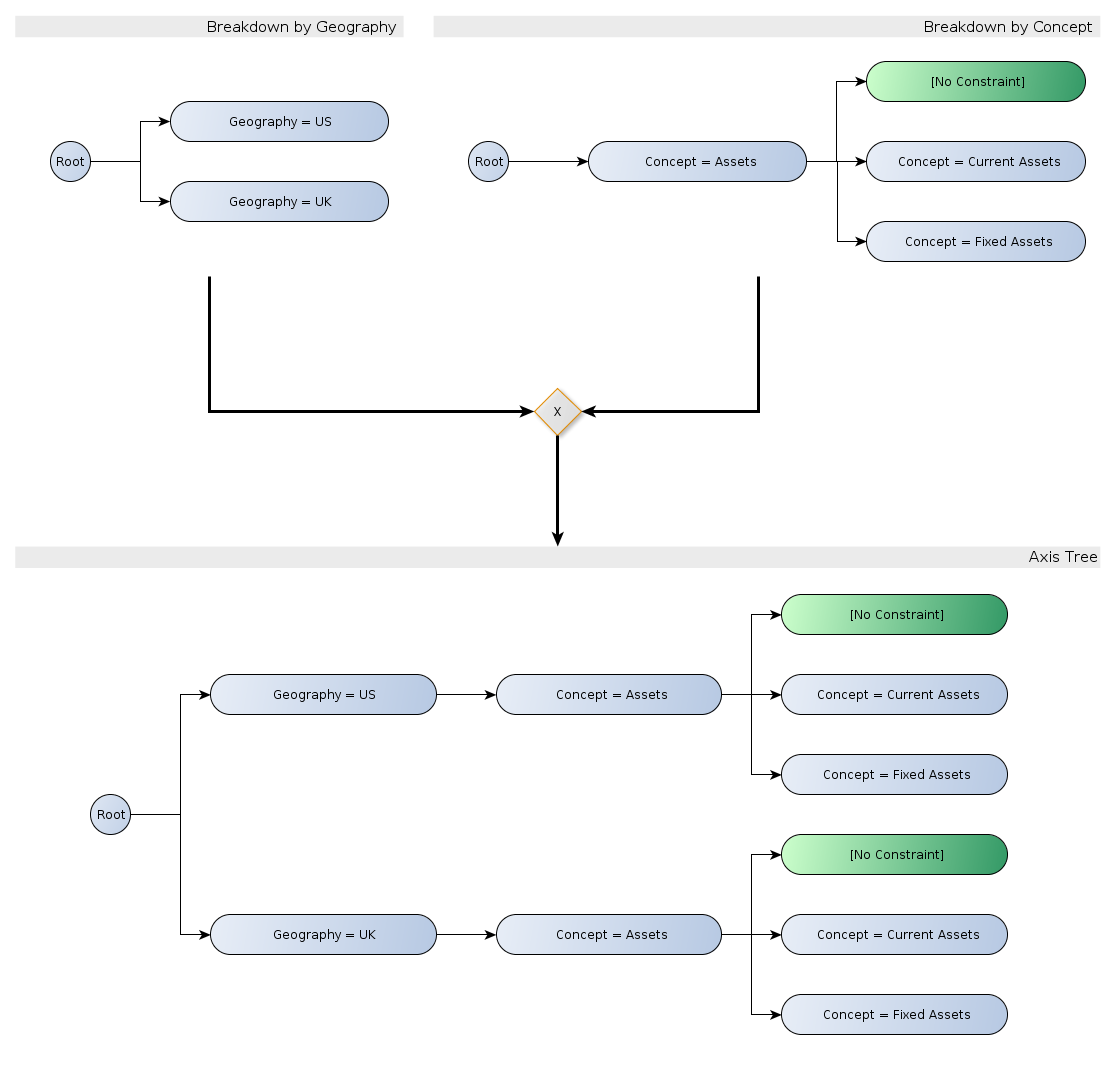 Breakdown by Geography

Root

Geography = US

Geography = UK

Breakdown by Concept

Root

Concept = Assets

[No Constraint]

Concept = Current Assets

Concept = Fixed Assets

X

Axis Tree

Root

Geography = US

Concept = Assets

[No Constraint]

Concept = Current Assets

Concept = Fixed Assets

Geography = UK

Concept = Assets

[No Constraint]

Concept = Current Assets

Concept = Fixed Assets